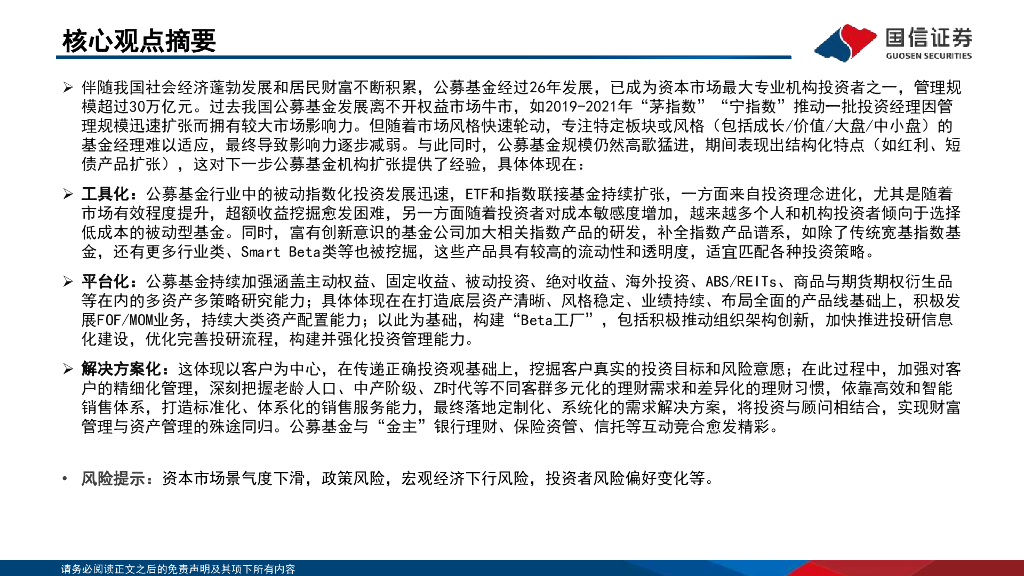 核心观点摘要

国信证券
GUOSEN SECURITIES

➢ 伴随我国社会经济蓬勃发展和居民财富不断积累，公募基金经过26年发展，已成为资本市场最大专业机构投资者之一，管理规模超过30万亿元。过去我国公募基金发展离不开权益市场牛市，如2019-2021年“茅指数”“宁指数”推动一批投资经理因管理规模迅速扩张而拥有较大市场影响力。但随着市场风格快速轮动，专注特定板块或风格（包括成长/价值/大盘/中小盘）的基金经理难以适应，最终导致影响力逐步减弱。与此同时，公募基金规模仍然高歌猛进，期间表现出结构化特点（如红利、短债产品扩张），这对下一步公募基金机构扩张提供了经验，具体体现在：

➢ 工具化：公募基金行业中的被动指数化投资发展迅速，ETF和指数联接基金持续扩张，一方面来自投资理念进化，尤其是随着市场有效程度提升，超额收益挖掘愈发困难，另一方面随着投资者对成本敏感度增加，越来越多个人和机构投资者倾向于选择低成本的被动型基金。同时，富有创新意识的基金公司加大相关指数产品的研发，补全指数产品谱系，如除了传统宽基指数基金，还有更多行业类、Smart Beta类等也被挖掘，这些产品具有较高的流动性和透明度，适宜匹配各种投资策略。

➢ 平台化：公募基金持续加强涵盖主动权益、固定收益、被动投资、绝对收益、海外投资、ABS/REITs、商品与期货期权衍生品等在内的多资产多策略研究能力；具体体现在在打造底层资产清晰、风格稳定、业绩持续、布局全面的产品线基础上，积极发展FOF/MOM业务，持续大类资产配置能力；以此为基础，构建“Beta工厂”，包括积极推动组织架构创新，加快推进投研信息化建设，优化完善投研流程，构建并强化投资管理能力。

➢ 解决方案化：这体现以客户为中心，在传递正确投资观基础上，挖掘客户真实的投资目标和风险意愿；在此过程中，加强对客户的精细化管理，深刻把握老龄人口、中产阶级、Z时代等不同客群多元化的理财需求和差异化的理财习惯，依靠高效和智能销售体系，打造标准化、体系化的销售服务能力，最终落地定制化、系统化的需求解决方案，将投资与顾问相结合，实现财富管理与资产管理的殊途同归。公募基金与“金主”银行理财、保险资管、信托等互动竞合愈发精彩。

• 风险提示：资本市场景气度下滑，政策风险，宏观经济下行风险，投资者风险偏好变化等。

请务必阅读正文之后的免责声明及其项下所有内容